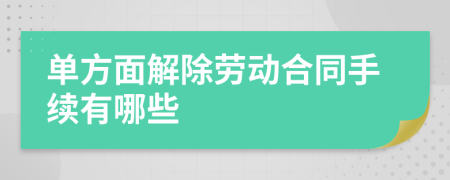 单方面解除劳动合同手续有哪些